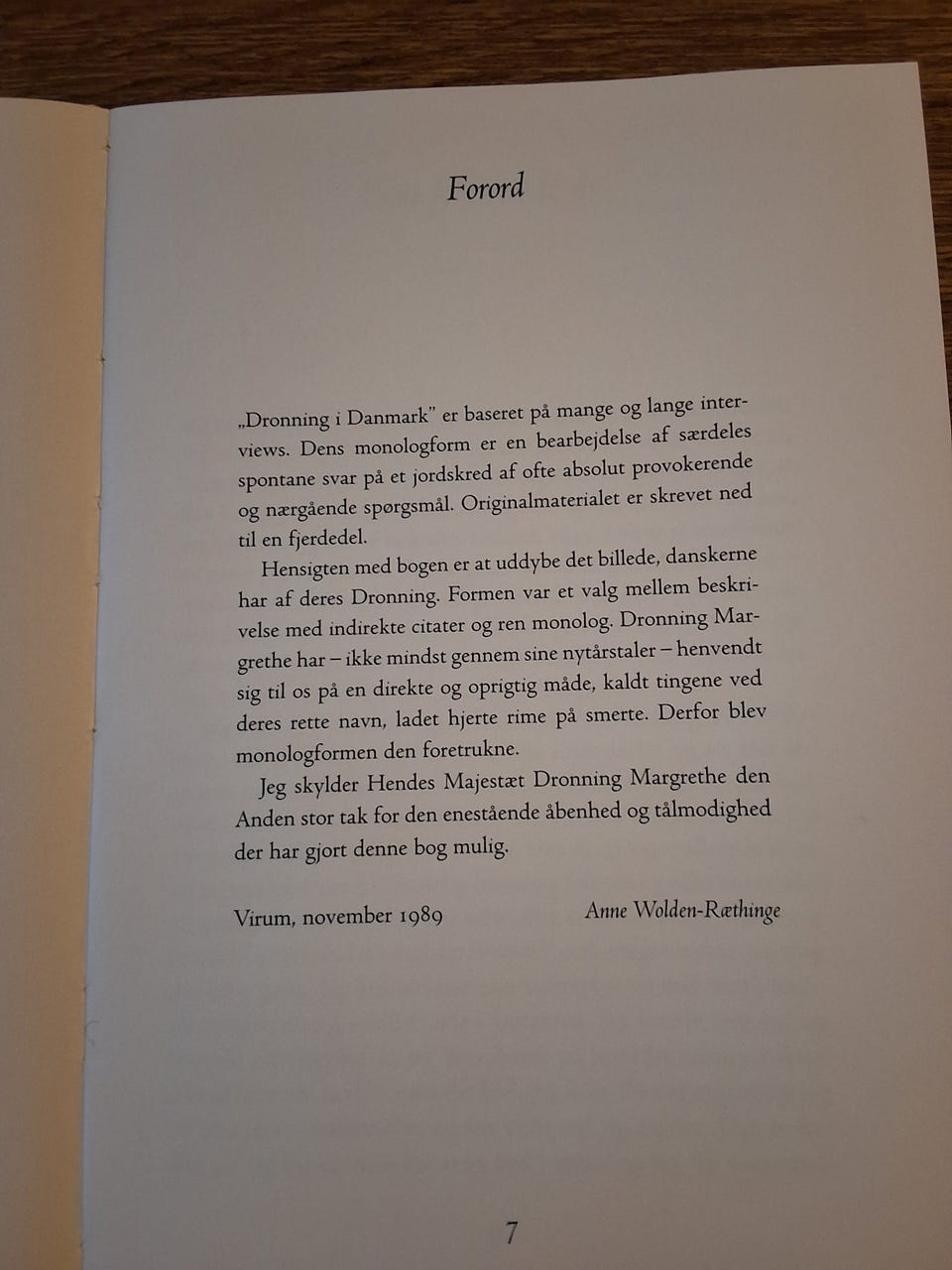 Forord

„Dronning i Danmark" er baseret på mange og lange interviews. Dens monologform er en bearbejdelse af særdeles spontane svar på et jordskred af ofte absolut provokerende og nærgående spørgsmål. Originalmaterialet er skrevet ned til en fjerdedel.

Hensigten med bogen er at uddybe det billede, danskerne har af deres Dronning. Formen var et valg mellem beskrivelse med indirekte citater og ren monolog. Dronning Margrethe har – ikke mindst gennem sine nytårstaler – henvendt sig til os på en direkte og oprigtig måde, kaldt tingene ved deres rette navn, ladet hjerte rime på smerte. Derfor blev monologformen den foretrukne.

Jeg skylder Hendes Majestæt Dronning Margrethe den Anden stor tak for den enestående åbenhed og tålmodighed der har gjort denne bog mulig.

Virum, november 1989

Anne Wolden-Ræthinge

7